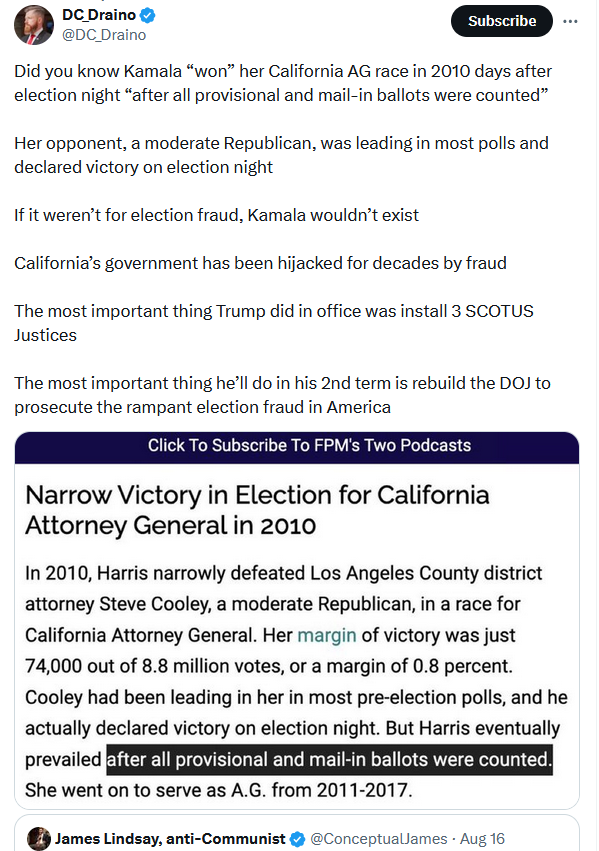 DC_Draino
@DC_Draino

Subscribe

Did you know Kamala “won” her California AG race in 2010 days after election night “after all provisional and mail-in ballots were counted”

Her opponent, a moderate Republican, was leading in most polls and declared victory on election night

If it weren’t for election fraud, Kamala wouldn’t exist

California’s government has been hijacked for decades by fraud

The most important thing Trump did in office was install 3 SCOTUS Justices

The most important thing he’ll do in his 2nd term is rebuild the DOJ to prosecute the rampant election fraud in America

Click To Subscribe To FPM's Two Podcasts

Narrow Victory in Election for California Attorney General in 2010

In 2010, Harris narrowly defeated Los Angeles County district attorney Steve Cooley, a moderate Republican, in a race for California Attorney General. Her margin of victory was just 74,000 out of 8.8 million votes, or a margin of 0.8 percent. Cooley had been leading in her in most pre-election polls, and he actually declared victory on election night. But Harris eventually prevailed after all provisional and mail-in ballots were counted. She went on to serve as A.G. from 2011-2017.

James Lindsay, anti-Communist @ConceptualJames · Aug 16